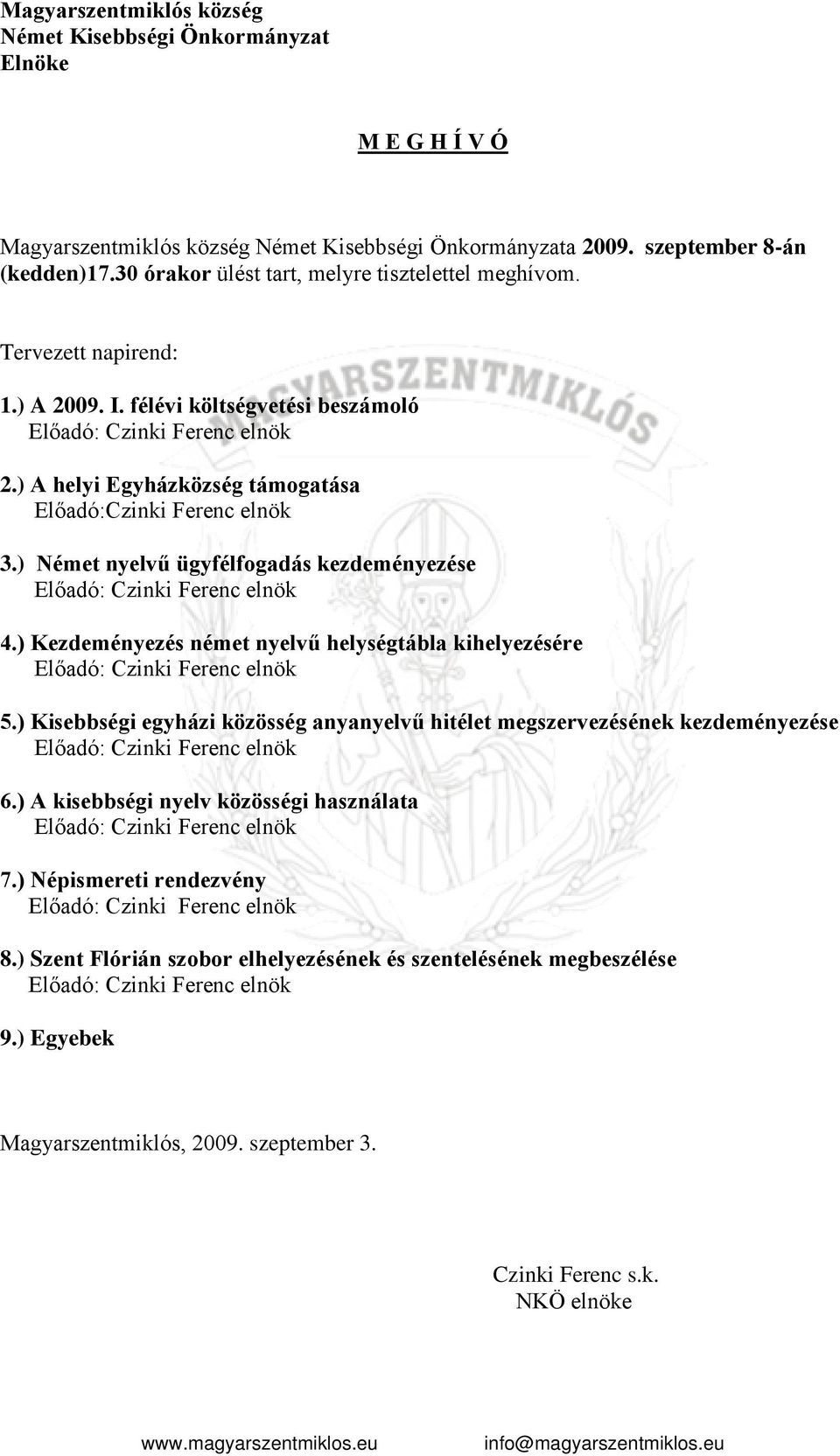 Magyarszentmiklós község
Német Kisebbségi Önkormányzat
Elnöke

M E G H Í V Ó

Magyarszentmiklós község Német Kisebbségi Önkormányzata 2009. szeptember 8-án (kedden)17.30 órakor ülést tart, melyre tisztelettel meghívom.

Tervezett napirend:

1.) A 2009. I. félévi költségvetési beszámoló
Előadó: Czinki Ferenc elnök

2.) A helyi Egyházközség támogatása
Előadó:Czinki Ferenc elnök

3.) Német nyelvű ügyfélfogadás kezdeményezése
Előadó: Czinki Ferenc elnök

4.) Kezdeményezés német nyelvű helységtábla kihelyezésére
Előadó: Czinki Ferenc elnök

5.) Kisebbségi egyházi közösség anyanyelvű hitélet megszervezésének kezdeményezése
Előadó: Czinki Ferenc elnök

6.) A kisebbségi nyelv közösségi használata
Előadó: Czinki Ferenc elnök

7.) Népismereti rendezvény
Előadó: Czinki Ferenc elnök

8.) Szent Flórián szobor elhelyezésének és szentelésének megbeszélése
Előadó: Czinki Ferenc elnök

9.) Egyebek

Magyarszentmiklós, 2009. szeptember 3.

Czinki Ferenc s.k.
NKÖ elnöke

MAGYARSZENTMIKLÓS

www.magyarszentmiklos.eu info@magyarszentmiklos.eu